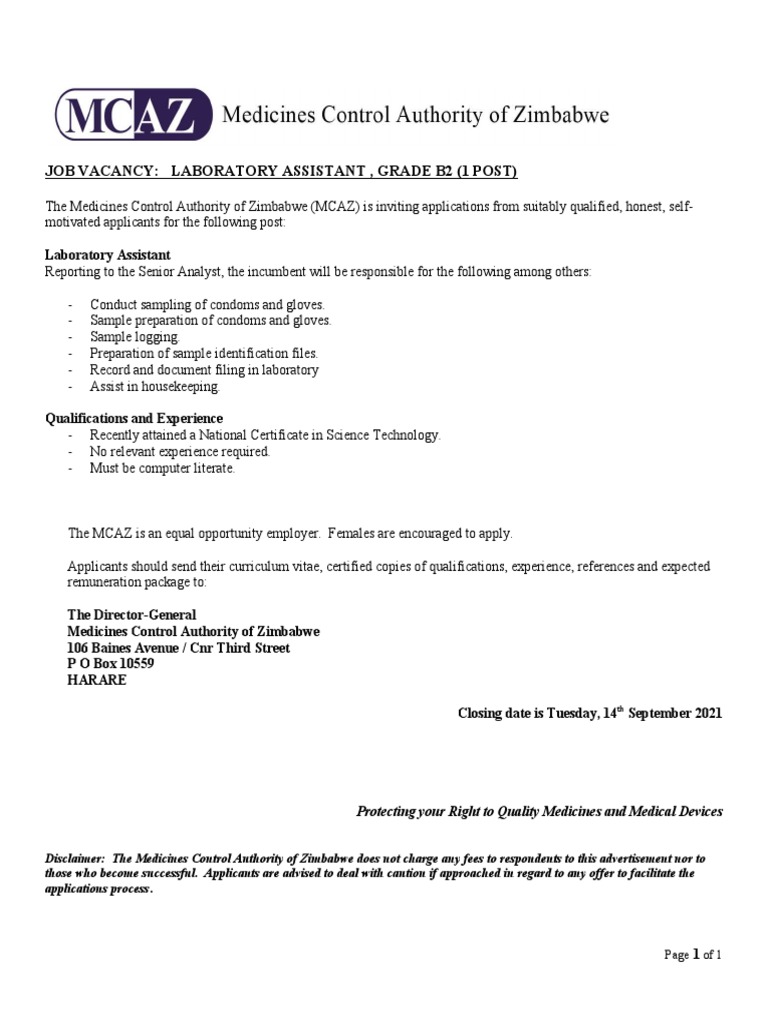 MCAZ Medicines Control Authority of Zimbabwe

JOB VACANCY: LABORATORY ASSISTANT , GRADE B2 (1 POST)

The Medicines Control Authority of Zimbabwe (MCAZ) is inviting applications from suitably qualified, honest, self-motivated applicants for the following post:

Laboratory Assistant
Reporting to the Senior Analyst, the incumbent will be responsible for the following among others:

- Conduct sampling of condoms and gloves.
- Sample preparation of condoms and gloves.
- Sample logging.
- Preparation of sample identification files.
- Record and document filing in laboratory
- Assist in housekeeping.

Qualifications and Experience
- Recently attained a National Certificate in Science Technology.
- No relevant experience required.
- Must be computer literate.

The MCAZ is an equal opportunity employer. Females are encouraged to apply.

Applicants should send their curriculum vitae, certified copies of qualifications, experience, references and expected remuneration package to:

The Director-General
Medicines Control Authority of Zimbabwe
106 Baines Avenue / Cnr Third Street
P O Box 10559
HARARE

Closing date is Tuesday, 14$^{th}$ September 2021

Protecting your Right to Quality Medicines and Medical Devices

Disclaimer: The Medicines Control Authority of Zimbabwe does not charge any fees to respondents to this advertisement nor to those who become successful. Applicants are advised to deal with caution if approached in regard to any offer to facilitate the applications process.

Page 1 of 1